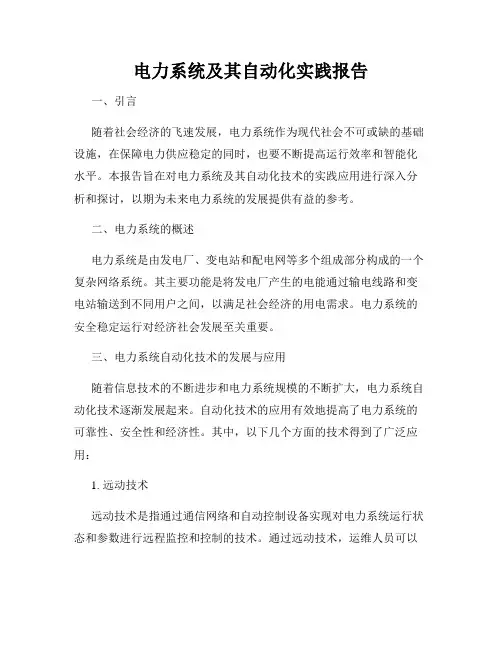 电力系统及其自动化实践报告

一、引言

随着社会经济的飞速发展，电力系统作为现代社会不可或缺的基础设施，在保障电力供应稳定的同时，也要不断提高运行效率和智能化水平。本报告旨在对电力系统及其自动化技术的实践应用进行深入分析和探讨，以期为未来电力系统的发展提供有益的参考。

二、电力系统的概述

电力系统是由发电厂、变电站和配电网等多个组成部分构成的一个复杂网络系统。其主要功能是将发电厂产生的电能通过输电线路和变电站输送到不同用户之间，以满足社会经济的用电需求。电力系统的安全稳定运行对经济社会发展至关重要。

三、电力系统自动化技术的发展与应用

随着信息技术的不断进步和电力系统规模的不断扩大，电力系统自动化技术逐渐发展起来。自动化技术的应用有效地提高了电力系统的可靠性、安全性和经济性。其中，以下几个方面的技术得到了广泛应用：

1. 远动技术

远动技术是指通过通信网络和自动控制设备实现对电力系统运行状态和参数进行远程监控和控制的技术。通过远动技术，运维人员可以